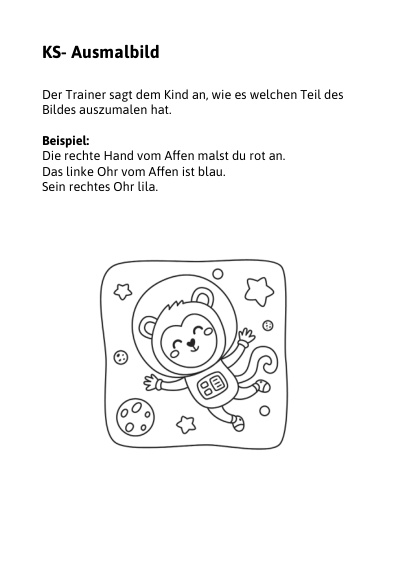 KS- Ausmalbild

Der Trainer sagt dem Kind an, wie es welchen Teil des Bildes auszumalen hat.

Beispiel:
Die rechte Hand vom Affen malst du rot an.
Das linke Ohr vom Affen ist blau.
Sein rechtes Ohr lila.